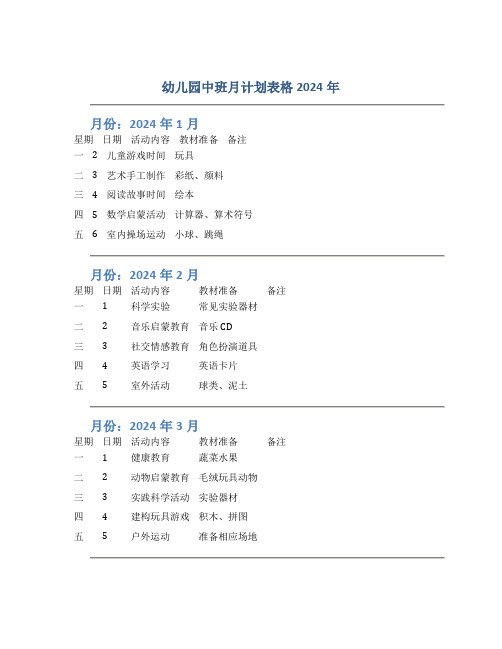 幼儿园中班月计划表格 2024 年

月份：2024 年 1 月

| 星期 | 日期 | 活动内容 | 教材准备 | 备注 |
|---|---|---|---|---|
| 一 | 2 | 儿童游戏时间 | 玩具 | |
| 二 | 3 | 艺术手工制作 | 彩纸、颜料 | |
| 三 | 4 | 阅读故事时间 | 绘本 | |
| 四 | 5 | 数学启蒙活动 | 计算器、算术符号 | |
| 五 | 6 | 室内操场运动 | 小球、跳绳 | |

月份：2024 年 2 月

| 星期 | 日期 | 活动内容 | 教材准备 | 备注 |
|---|---|---|---|---|
| 一 | 1 | 科学实验 | 常见实验器材 | |
| 二 | 2 | 音乐启蒙教育 | 音乐 CD | |
| 三 | 3 | 社交情感教育 | 角色扮演道具 | |
| 四 | 4 | 英语学习 | 英语卡片 | |
| 五 | 5 | 室外活动 | 球类、泥土 | |

月份：2024 年 3 月

| 星期 | 日期 | 活动内容 | 教材准备 | 备注 |
|---|---|---|---|---|
| 一 | 1 | 健康教育 | 蔬菜水果 | |
| 二 | 2 | 动物启蒙教育 | 毛绒玩具动物 | |
| 三 | 3 | 实践科学活动 | 实验器材 | |
| 四 | 4 | 建构玩具游戏 | 积木、拼图 | |
| 五 | 5 | 户外运动 | 准备相应场地 | |